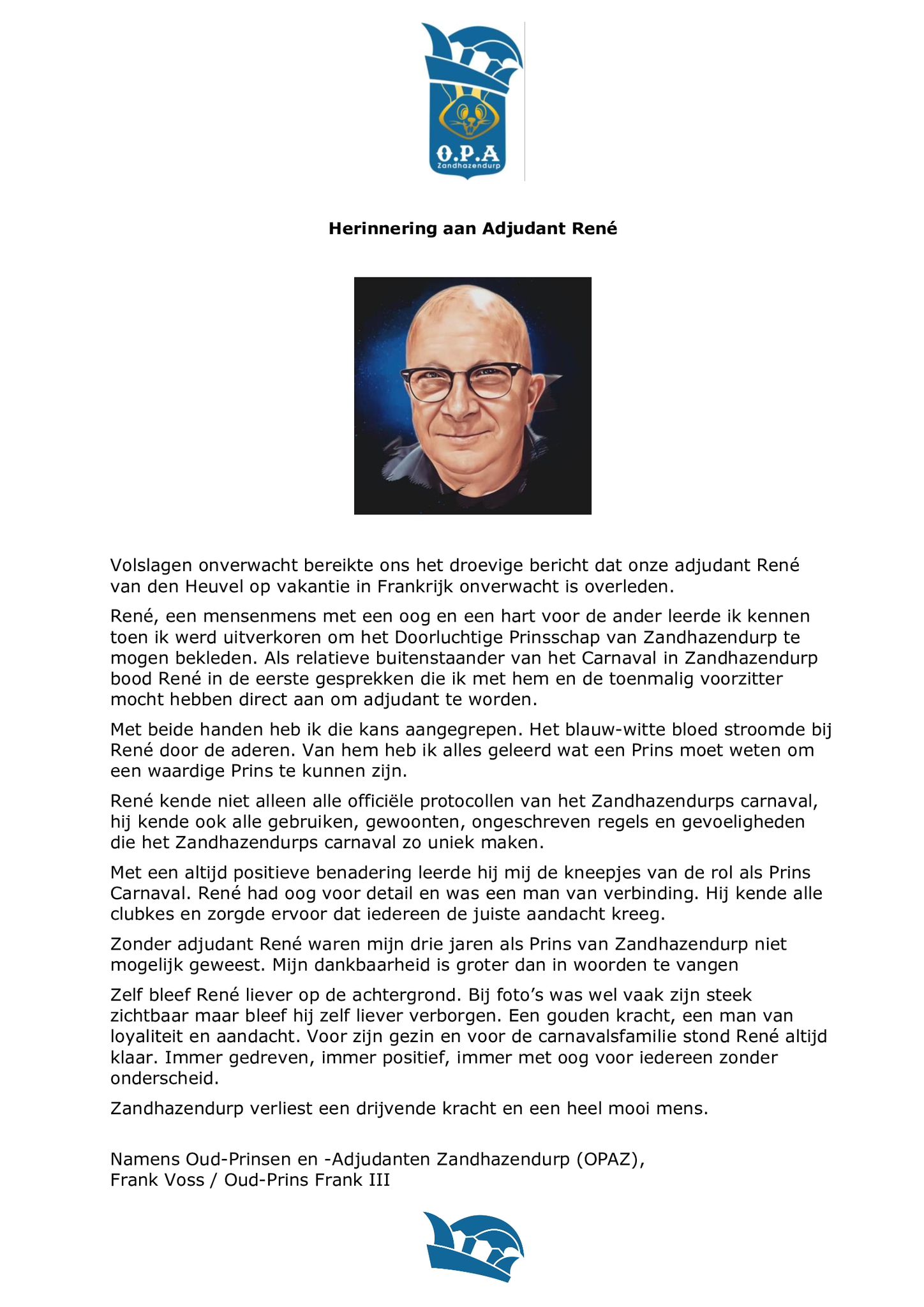 O.P.A
Zandhazendurp

Herinnering aan Adjudant René

Volslagen onverwacht bereikte ons het droevige bericht dat onze adjudant René van den Heuvel op vakantie in Frankrijk onverwacht is overleden.

René, een mensenmens met een oog en een hart voor de ander leerde ik kennen toen ik werd uitverkoren om het Doorluchtige Prinsschap van Zandhazendurp te mogen bekleden. Als relatieve buitenstaander van het Carnaval in Zandhazendurp bood René in de eerste gesprekken die ik met hem en de toenmalig voorzitter mocht hebben direct aan om adjudant te worden.

Met beide handen heb ik die kans aangegrepen. Het blauw-witte bloed stroomde bij René door de aderen. Van hem heb ik alles geleerd wat een Prins moet weten om een waardige Prins te kunnen zijn.

René kende niet alleen alle officiële protocollen van het Zandhazendurps carnaval, hij kende ook alle gebruiken, gewoonten, ongeschreven regels en gevoeligheden die het Zandhazendurps carnaval zo uniek maken.

Met een altijd positieve benadering leerde hij mij de kneepjes van de rol als Prins Carnaval. René had oog voor detail en was een man van verbinding. Hij kende alle clubkes en zorgde ervoor dat iedereen de juiste aandacht kreeg.

Zonder adjudant René waren mijn drie jaren als Prins van Zandhazendurp niet mogelijk geweest. Mijn dankbaarheid is groter dan in woorden te vangen

Zelf bleef René liever op de achtergrond. Bij foto's was wel vaak zijn steek zichtbaar maar bleef hij zelf liever verborgen. Een gouden kracht, een man van loyaliteit en aandacht. Voor zijn gezin en voor de carnavalsfamilie stond René altijd klaar. Immer gedreven, immer positief, immer met oog voor iedereen zonder onderscheid.

Zandhazendurp verliest een drijvende kracht en een heel mooi mens.

Namens Oud-Prinsen en -Adjudanten Zandhazendurp (OPAZ),
Frank Voss / Oud-Prins Frank III